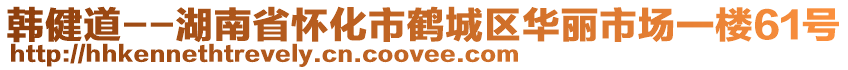 韩健道--湖南省怀化市鹤城区华丽市场一楼61号
http://hhkennethtrevely.cn.coovee.com